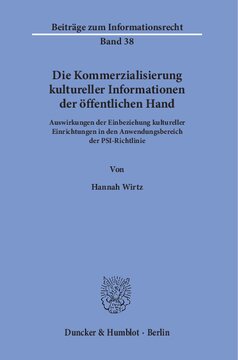 Beiträge zum Informationsrecht
Band 38

Die Kommerzialisierung kultureller Informationen der öffentlichen Hand

Auswirkungen der Einbeziehung kultureller Einrichtungen in den Anwendungsbereich der PSI-Richtlinie

Von

Hannah Wirtz

Duncker & Humblot · Berlin